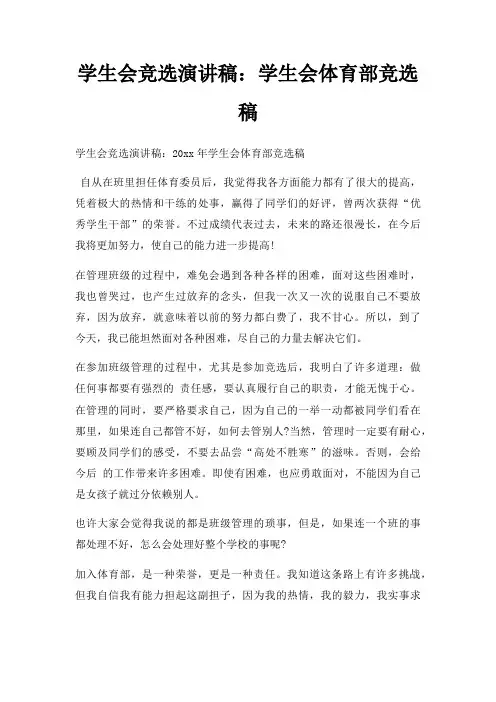 学生会竞选演讲稿：学生会体育部竞选稿

学生会竞选演讲稿：20xx 年学生会体育部竞选稿

自从在班里担任体育委员后，我觉得我各方面能力都有了很大的提高，凭着极大的热情和干练的处事，赢得了同学们的好评，曾两次获得“优秀学生干部”的荣誉。不过成绩代表过去，未来的路还很漫长，在今后我将更加努力，使自己的能力进一步提高!

在管理班级的过程中，难免会遇到各种各样的困难，面对这些困难时，我也曾哭过，也产生过放弃的念头，但我一次又一次的说服自己不要放弃，因为放弃，就意味着以前的努力都白费了，我不甘心。所以，到了今天，我已能坦然面对各种困难，尽自己的力量去解决它们。

在参加班级管理的过程中，尤其是参加竞选后，我明白了许多道理：做任何事都要有强烈的 责任感，要认真履行自己的职责，才能无愧于心。在管理的同时，要严格要求自己，因为自己的一举一动都被同学们看在那里，如果连自己都管不好，如何去管别人?当然，管理时一定要有耐心，要顾及同学们的感受，不要去品尝“高处不胜寒”的滋味。否则，会给今后 的工作带来许多困难。即使有困难，也应勇敢面对，不能因为自己是女孩子就过分依赖别人。

也许大家会觉得我说的都是班级管理的琐事，但是，如果连一个班的事都处理不好，怎么会处理好整个学校的事呢?

加入体育部，是一种荣誉，更是一种责任。我知道这条路上有许多挑战，但我自信我有能力担起这副担子，因为我的热情，我的毅力，我实事求